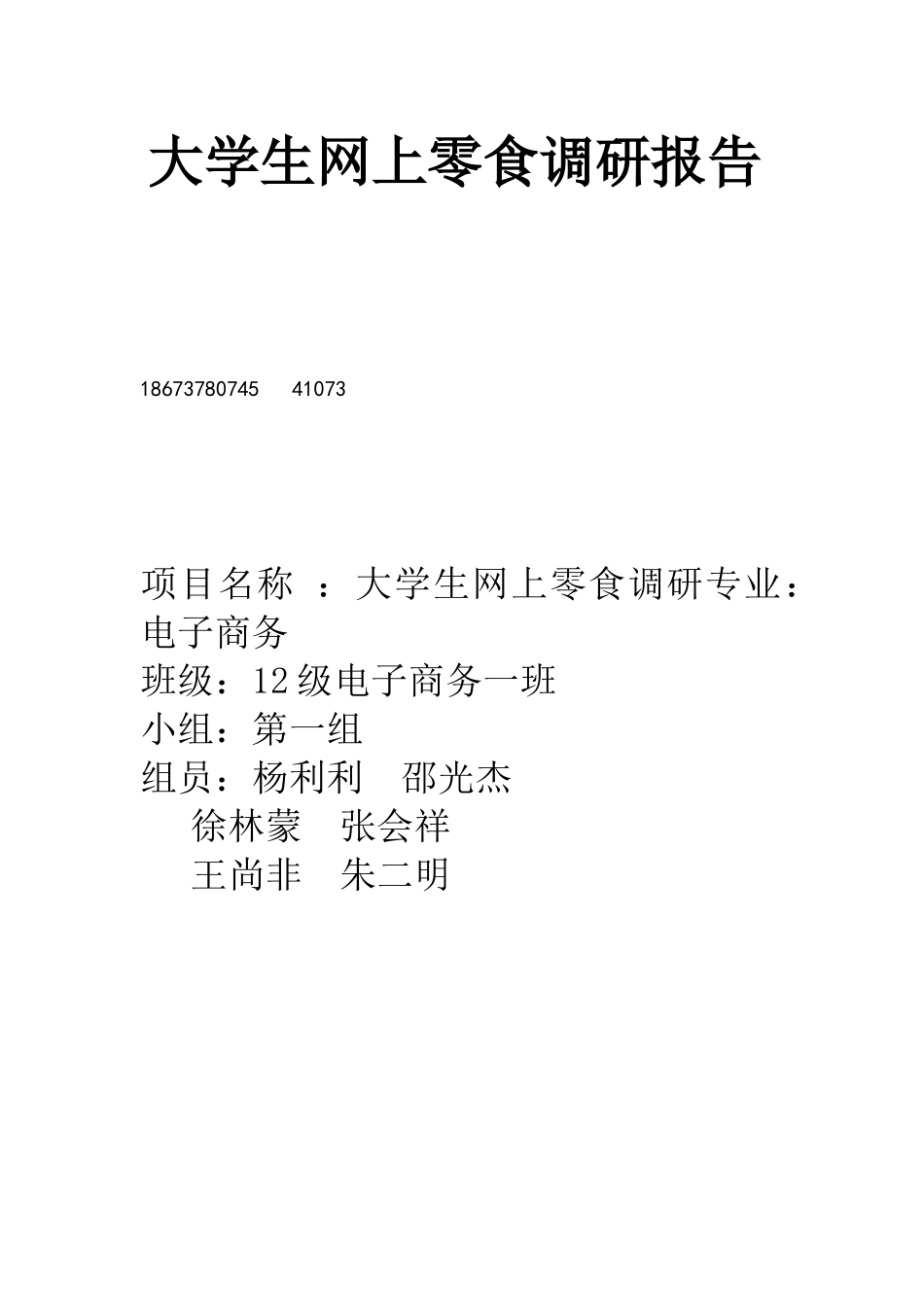 大学生网上零食调研报告

18673780745　41073

项目名称 ：大学生网上零食调研专业：电子商务
班级：12级电子商务一班
小组：第一组
组员：杨利利　邵光杰
徐林蒙　张会祥
王尚非　朱二明